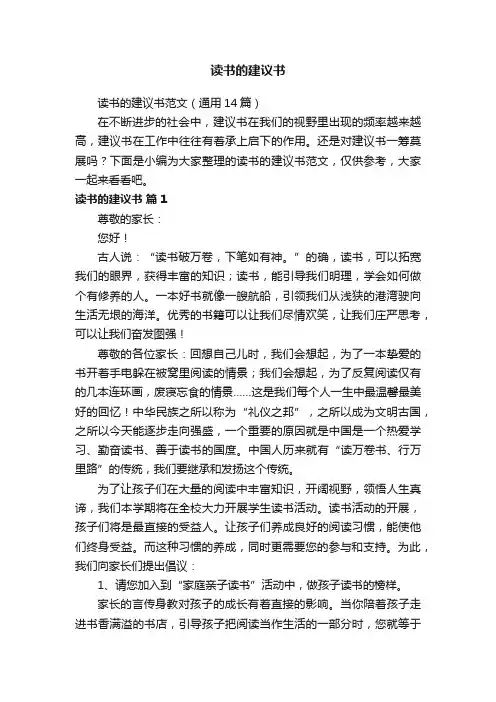 读书的建议书

读书的建议书范文（通用14篇）

在不断进步的社会中，建议书在我们的视野里出现的频率越来越高，建议书在工作中往往有着承上启下的作用。还是对建议书一筹莫展吗？下面是小编为大家整理的读书的建议书范文，仅供参考，大家一起来看看吧。

读书的建议书 篇1

尊敬的家长：

您好！

古人说：“读书破万卷，下笔如有神。”的确，读书，可以拓宽我们的眼界，获得丰富的知识；读书，能引导我们明理，学会如何做个有修养的人。一本好书就像一艘航船，引领我们从浅狭的港湾驶向生活无垠的海洋。优秀的书籍可以让我们尽情欢笑，让我们庄严思考，可以让我们奋发图强！

尊敬的各位家长：回想自己儿时，我们会想起，为了一本挚爱的书开着手电躲在被窝里阅读的情景；我们会想起，为了反复阅读仅有的几本连环画，废寝忘食的情景……这是我们每个人一生中最温馨最美好的回忆！中华民族之所以称为“礼仪之邦”，之所以成为文明古国，之所以今天能逐步走向强盛，一个重要的原因就是中国是一个热爱学习、勤奋读书、善于读书的国度。中国人历来就有“读万卷书、行万里路”的传统，我们要继承和发扬这个传统。

为了让孩子们在大量的阅读中丰富知识，开阔视野，领悟人生真谛，我们本学期将在全校大力开展学生读书活动。读书活动的开展，孩子们将是最直接的受益人。让孩子们养成良好的阅读习惯，能使他们终身受益。而这种习惯的养成，同时更需要您的参与和支持。为此，我们向家长们提出倡议：

1、请您加入到“家庭亲子读书”活动中，做孩子读书的榜样。

家长的言传身教对孩子的成长有着直接的影响。当你陪着孩子走进书香满溢的书店，引导孩子把阅读当作生活的一部分时，您就等于